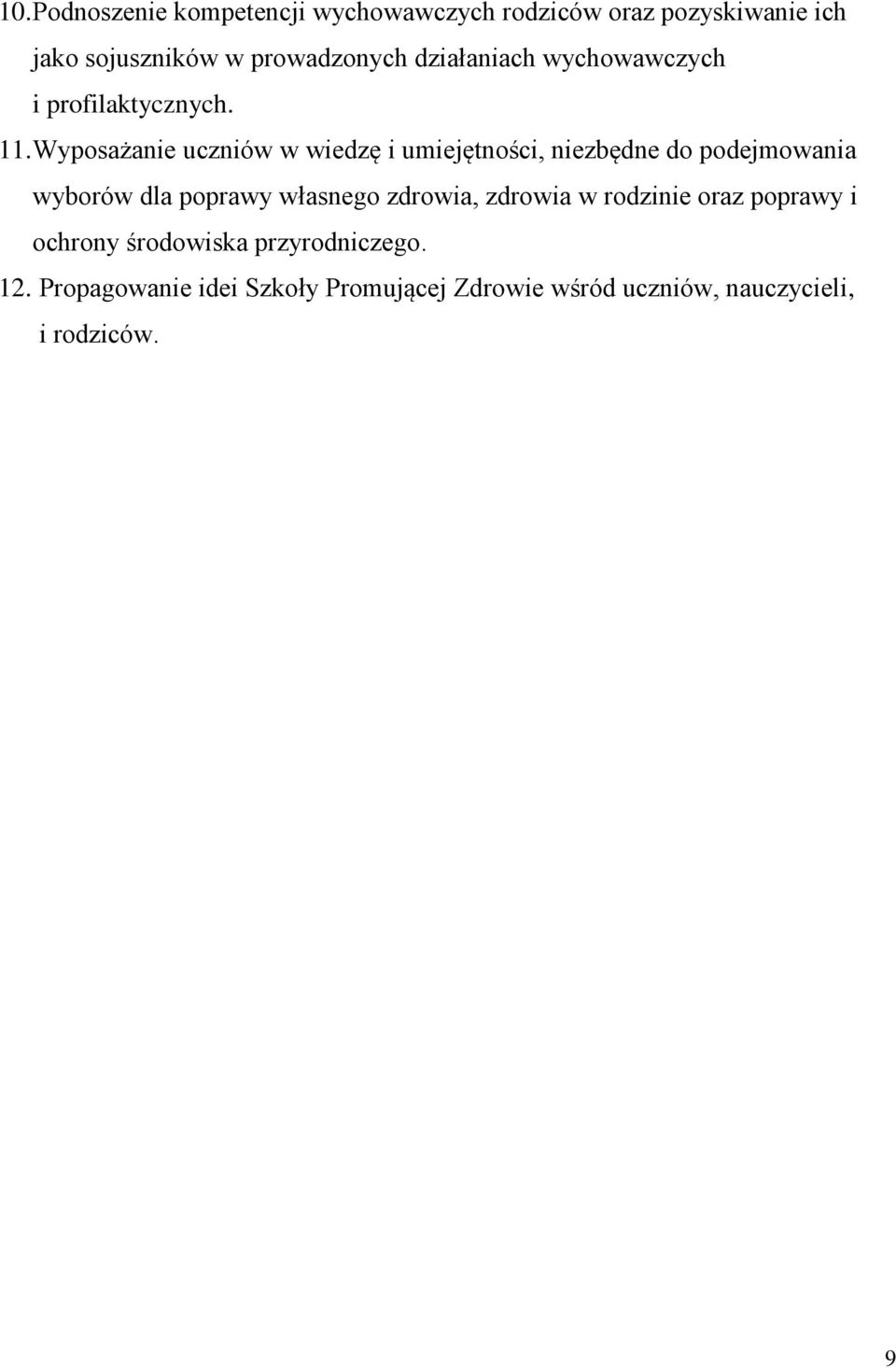 10.Podnoszenie kompetencji wychowawczych rodziców oraz pozyskiwanie ich jako sojuszników w prowadzonych działaniach wychowawczych i profilaktycznych.

11.Wyposażanie uczniów w wiedzę i umiejętności, niezbędne do podejmowania wyborów dla poprawy własnego zdrowia, zdrowia w rodzinie oraz poprawy i ochrony środowiska przyrodniczego.

12. Propagowanie idei Szkoły Promującej Zdrowie wśród uczniów, nauczycieli, i rodziców.

9